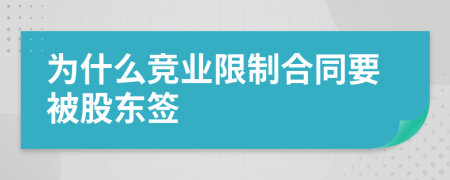 为什么竞业限制合同要被股东签